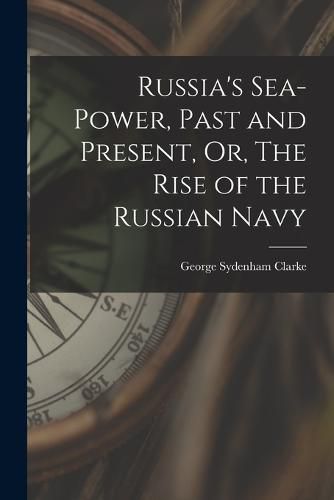 Russia's Sea-Power, Past and Present, Or, The Rise of the Russian Navy

George Sydenham Clarke

S.E

140

160

180